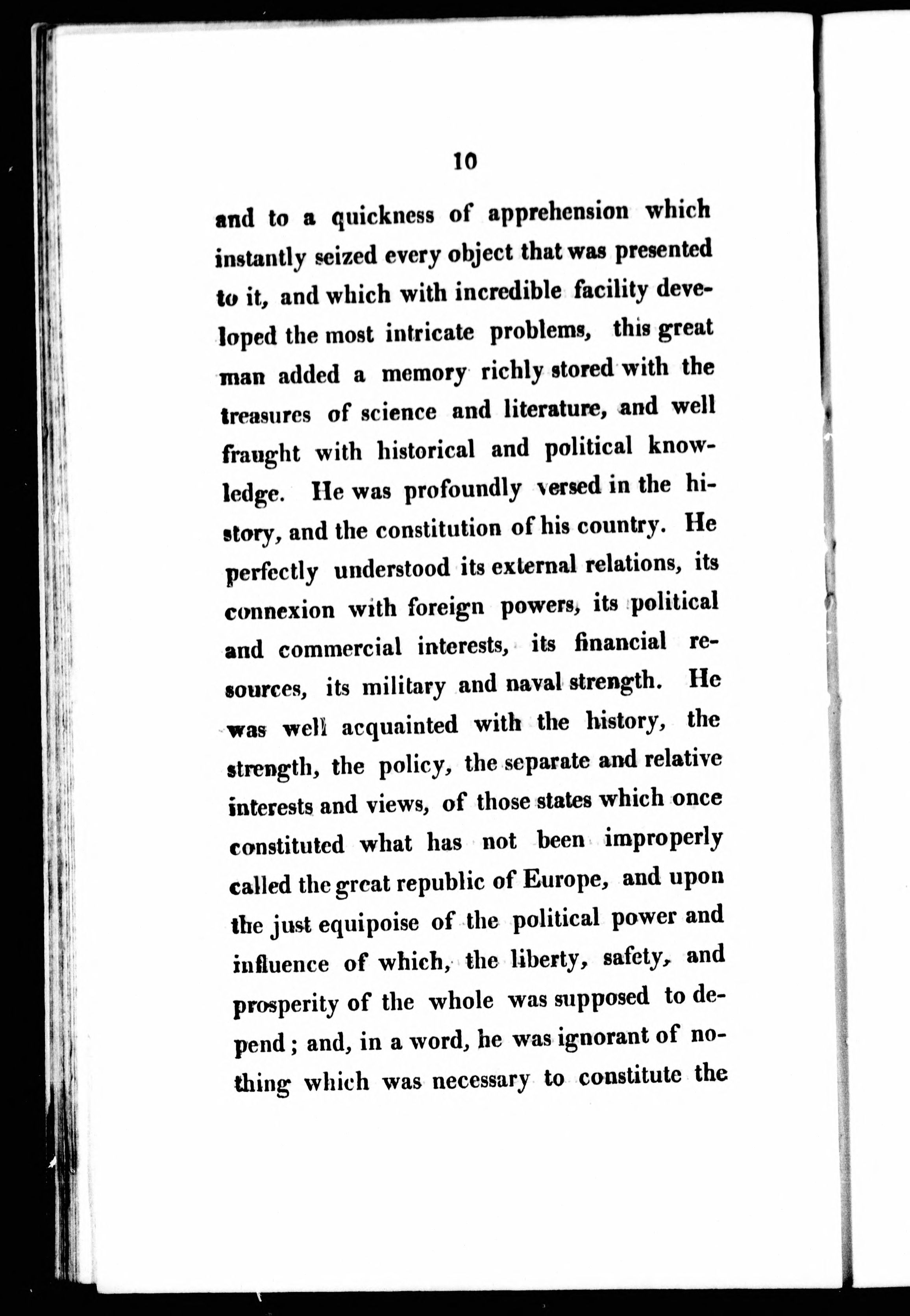 10

and to a quickness of apprehension which instantly seized every object that was presented to it, and which with incredible facility developed the most intricate problems, this great man added a memory richly stored with the treasures of science and literature, and well fraught with historical and political knowledge. He was profoundly versed in the history, and the constitution of his country. He perfectly understood its external relations, its connexion with foreign powers, its political and commercial interests, its financial resources, its military and naval strength. He was well acquainted with the history, the strength, the policy, the separate and relative interests and views, of those states which once constituted what has not been improperly called the great republic of Europe, and upon the just equipoise of the political power and influence of which, the liberty, safety, and prosperity of the whole was supposed to depend; and, in a word, he was ignorant of nothing which was necessary to constitute the